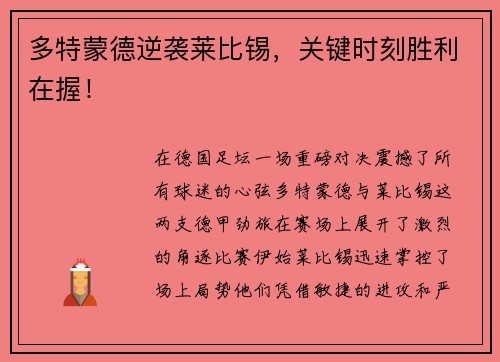 多特蒙德逆袭莱比锡，关键时刻胜利在握！

在德国足坛一场重磅对决震撼了所有球迷的心弦多特蒙德与莱比锡这两支德甲劲旅在赛场上展开了激烈的角逐比赛伊始莱比锡迅速掌控了场上局势他们凭借敏捷的进攻和严